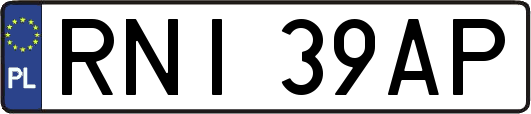 PL

RNI 39AP